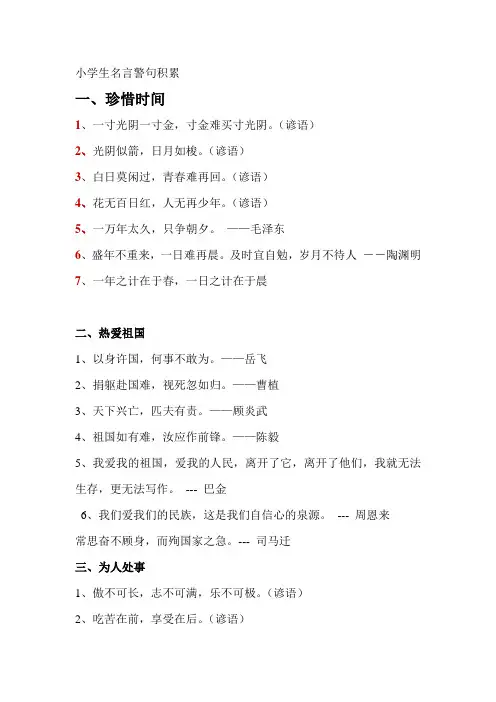 小学生名言警句积累

一、珍惜时间

1、一寸光阴一寸金，寸金难买寸光阴。（谚语）

2、光阴似箭，日月如梭。（谚语）

3、白日莫闲过，青春难再回。（谚语）

4、花无百日红，人无再少年。（谚语）

5、一万年太久，只争朝夕。 ——毛泽东

6、盛年不重来，一日难再晨。及时宜自勉，岁月不待人 ——陶渊明

7、一年之计在于春，一日之计在于晨

二、热爱祖国

1、以身许国，何事不敢为。——岳飞

2、捐躯赴国难，视死忽如归。——曹植

3、天下兴亡，匹夫有责。——顾炎武

4、祖国如有难，汝应作前锋。——陈毅

5、我爱我的祖国，爱我的人民，离开了它，离开了他们，我就无法生存，更无法写作。 --- 巴金

6、我们爱我们的民族，这是我们自信心的泉源。 --- 周恩来

常思奋不顾身，而殉国家之急。--- 司马迁

三、为人处事

1、傲不可长，志不可满，乐不可极。（谚语）

2、吃苦在前，享受在后。（谚语）